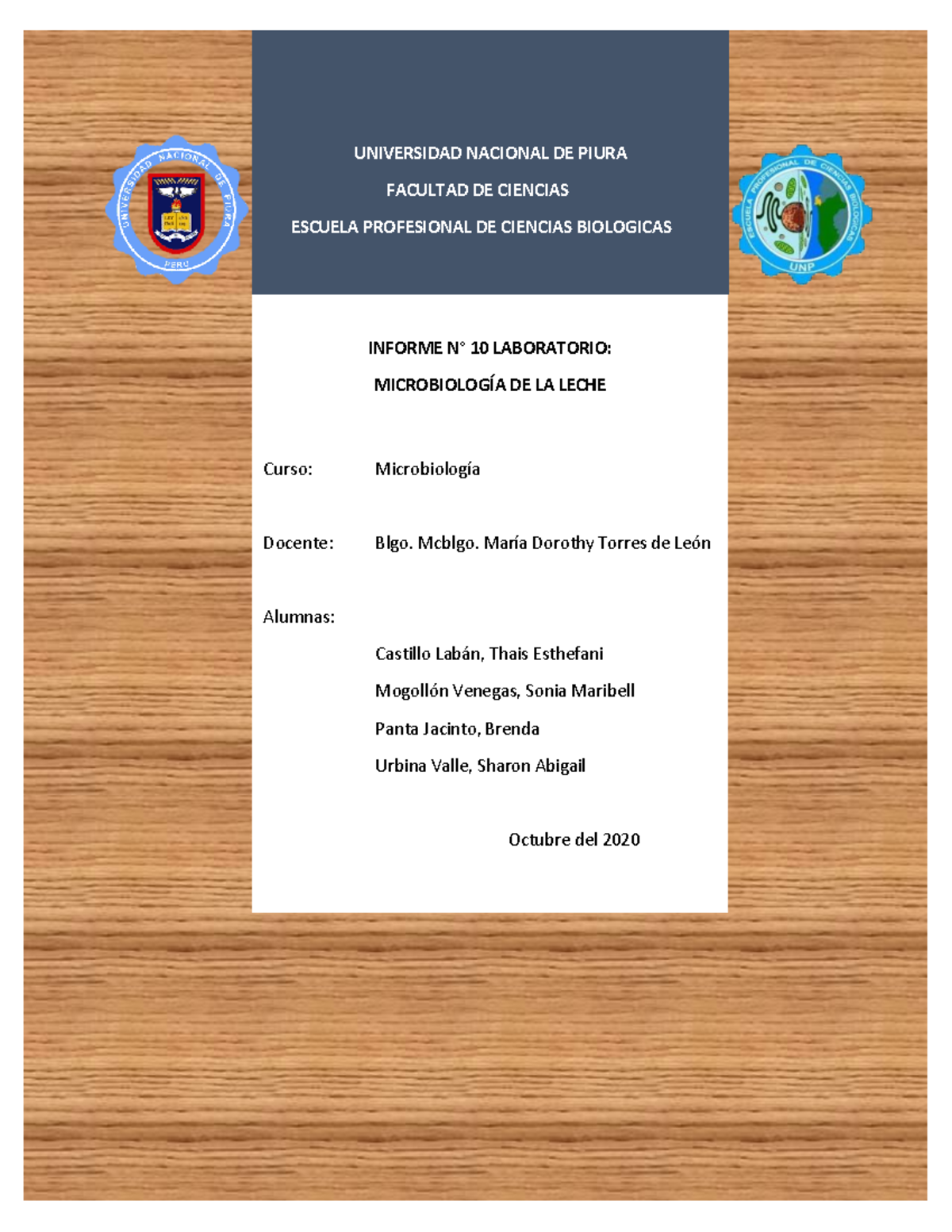 UNIVERSIDAD NACIONAL DE PIURA
PERU

UNIVERSIDAD NACIONAL DE PIURA

FACULTAD DE CIENCIAS

ESCUELA PROFESIONAL DE CIENCIAS BIOLOGICAS

ESCUELA PROFESIONAL DE CIENCIAS BIOLOGICAS
UNP

INFORME N° 10 LABORATORIO:

MICROBIOLOGÍA DE LA LECHE

Curso: Microbiología

Docente: Blgo. Mcblgo. María Dorothy Torres de León

Alumnas:

Castillo Labán, Thais Esthefani

Mogollón Venegas, Sonia Maribell

Panta Jacinto, Brenda

Urbina Valle, Sharon Abigail

Octubre del 2020